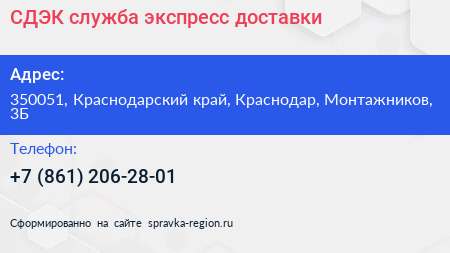 СДЭК служба экспресс доставки

Адрес:

350051, Краснодарский край, Краснодар, Монтажников, 3Б

Телефон:

+7 (861) 206-28-01

Сформированно на сайте spravka-region.ru